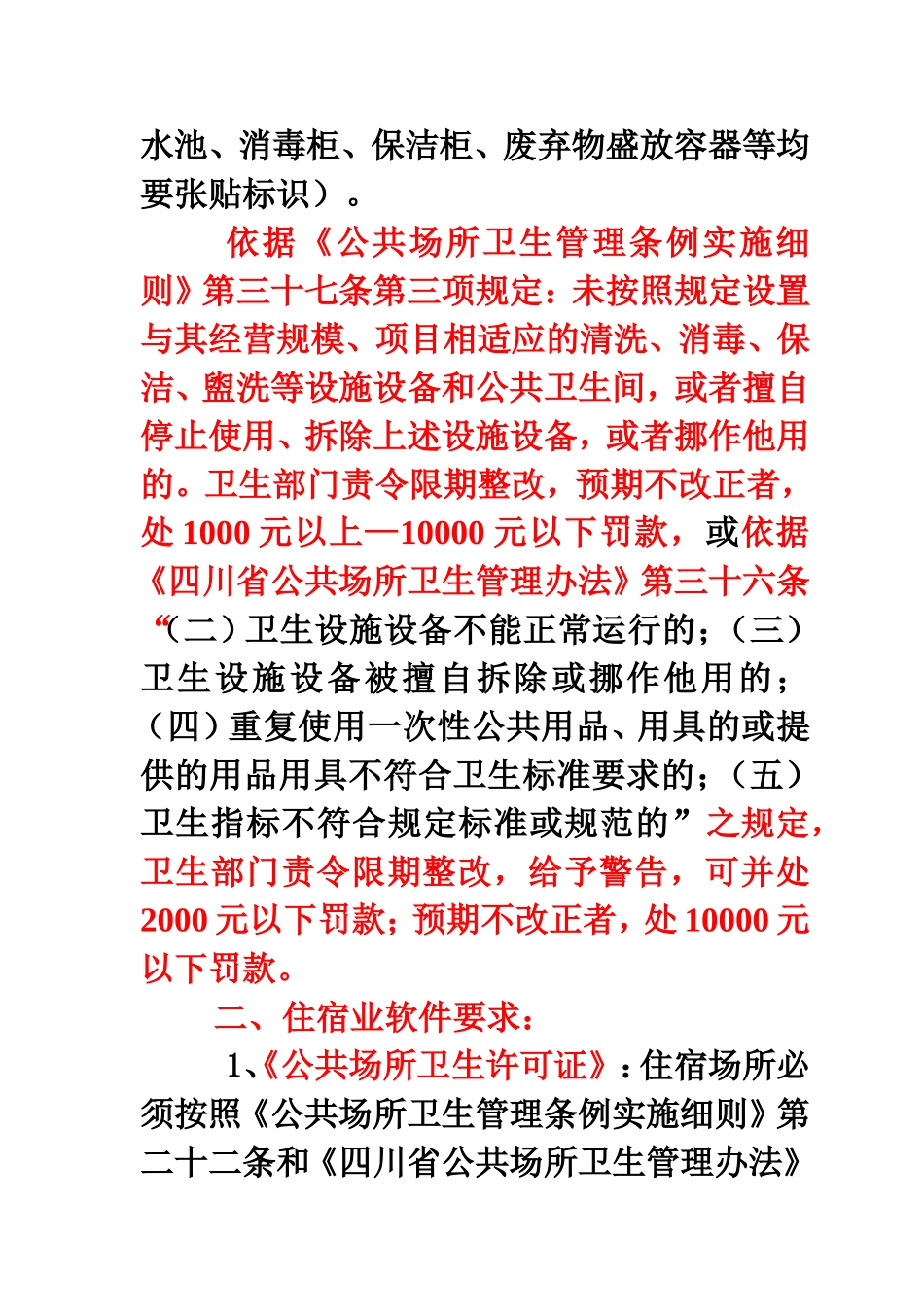 水池、消毒柜、保洁柜、废弃物盛放容器等均要张贴标识）。

依据《公共场所卫生管理条例实施细则》第三十七条第三项规定：未按照规定设置与其经营规模、项目相适应的清洗、消毒、保洁、盥洗等设施设备和公共卫生间，或者擅自停止使用、拆除上述设施设备，或者挪作他用的。卫生部门责令限期整改，预期不改正者，处 1000 元以上—10000 元以下罚款，或依据《四川省公共场所卫生管理办法》第三十六条“（二）卫生设施设备不能正常运行的；（三）卫生设施设备被擅自拆除或挪作他用的；（四）重复使用一次性公共用品、用具的或提供的用品用具不符合卫生标准要求的；（五）卫生指标不符合规定标准或规范的”之规定，卫生部门责令限期整改，给予警告，可并处 2000 元以下罚款；预期不改正者，处 10000 元以下罚款。

二、住宿业软件要求：

1、《公共场所卫生许可证》：住宿场所必须按照《公共场所卫生管理条例实施细则》第二十二条和《四川省公共场所卫生管理办法》